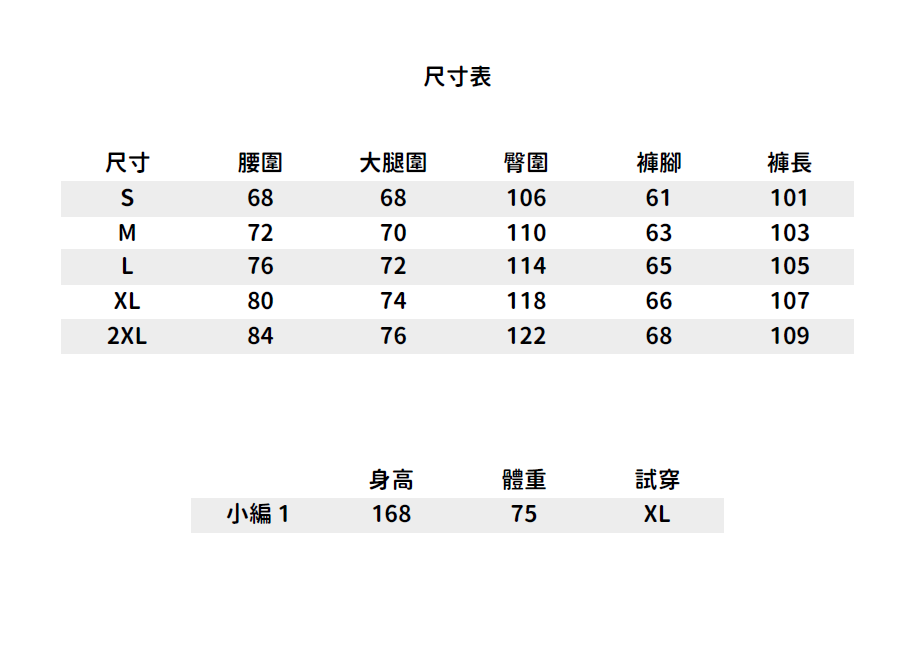 尺寸表

| 尺寸 | 腰圍 | 大腿圍 | 臀圍 | 褲腳 | 褲長 |
|---|---|---|---|---|---|
| S | 68 | 68 | 106 | 61 | 101 |
| M | 72 | 70 | 110 | 63 | 103 |
| L | 76 | 72 | 114 | 65 | 105 |
| XL | 80 | 74 | 118 | 66 | 107 |
| 2XL | 84 | 76 | 122 | 68 | 109 |

| | 身高 | 體重 | 試穿 |
|---|---|---|---|
| 小編 1 | 168 | 75 | XL |